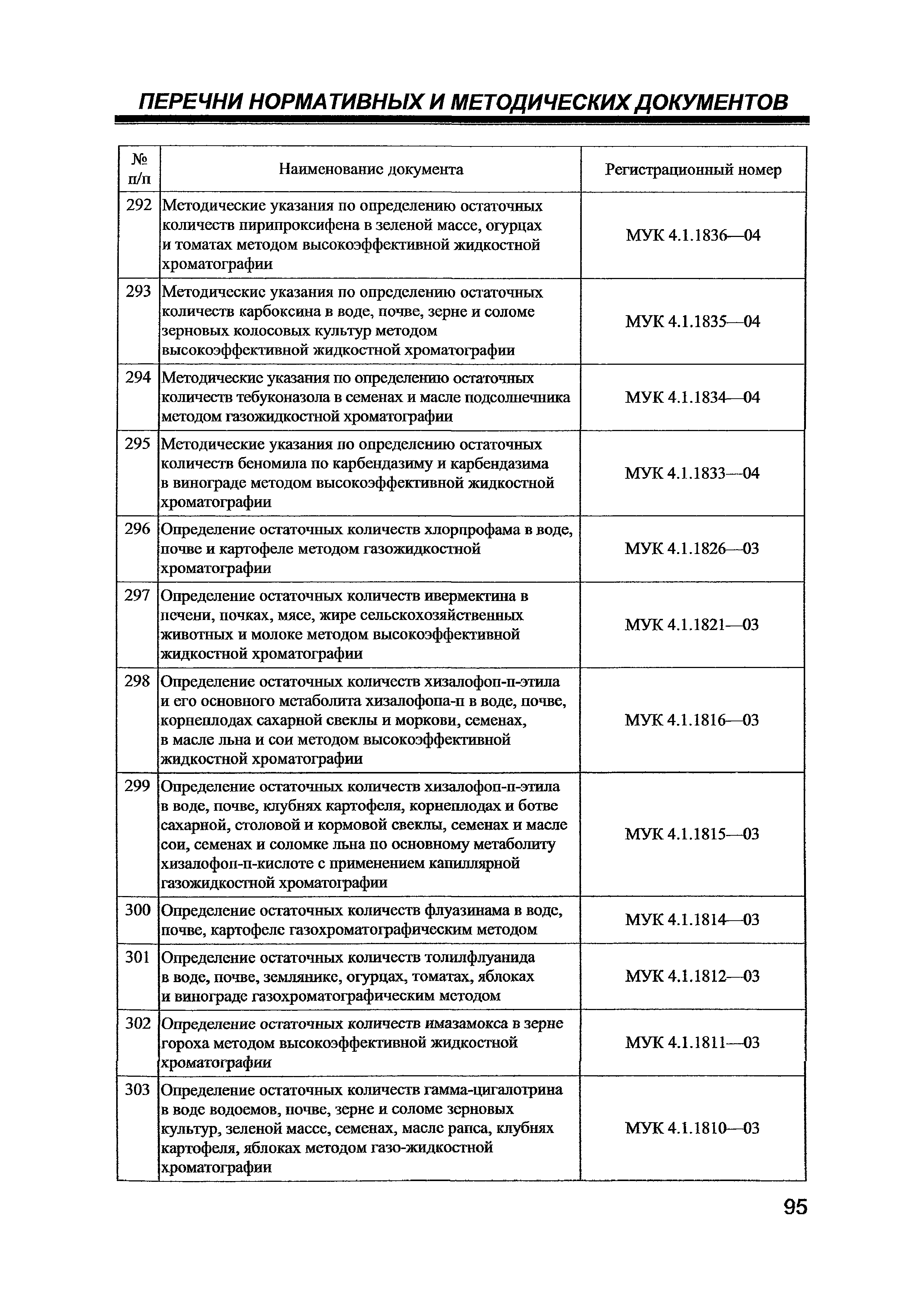 ПЕРЕЧНИ НОРМАТИВНЫХ И МЕТОДИЧЕСКИХ ДОКУМЕНТОВ

| № п/п | Наименование документа | Регистрационный номер |
|---|---|---|
| 292 | Методические указания по определению остаточных количеств пирипроксифена в зеленой массе, огурцах и томатах методом высокоэффективной жидкостной хроматографии | МУК 4.1.1836—04 |
| 293 | Методические указания по определению остаточных количеств карбоксина в воде, почве, зерне и соломе зерновых колосовых культур методом высокоэффективной жидкостной хроматографии | МУК 4.1.1835—04 |
| 294 | Методические указания по определению остаточных количеств тебуконазола в семенах и масле подсолнечника методом газожидкостной хроматографии | МУК 4.1.1834—04 |
| 295 | Методические указания по определению остаточных количеств беномила по карбендазиму и карбендазима в винограде методом высокоэффективной жидкостной хроматографии | МУК 4.1.1833—04 |
| 296 | Определение остаточных количеств хлорпрофама в воде, почве и картофеле методом газожидкостной хроматографии | МУК 4.1.1826—03 |
| 297 | Определение остаточных количеств ивермектина в печени, почках, мясе, жире сельскохозяйственных животных и молоке методом высокоэффективной жидкостной хроматографии | МУК 4.1.1821—03 |
| 298 | Определение остаточных количеств хизалофоп-п-этила и его основного метаболита хизалофопа-п в воде, почве, корнеплодах сахарной свеклы и моркови, семенах, в масле льна и сои методом высокоэффективной жидкостной хроматографии | МУК 4.1.1816—03 |
| 299 | Определение остаточных количеств хизалофоп-п-этила в воде, почве, клубнях картофеля, корнеплодах и ботве сахарной, столовой и кормовой свеклы, семенах и масле сои, семенах и соломке льна по основному метаболиту хизалофоп-п-кислоте с применением капиллярной газожидкостной хроматографии | МУК 4.1.1815—03 |
| 300 | Определение остаточных количеств флуазинама в воде, почве, картофеле газохроматографическим методом | МУК 4.1.1814—03 |
| 301 | Определение остаточных количеств толилфлуанида в воде, почве, землянике, огурцах, томатах, яблоках и винограде газохроматографическим методом | МУК 4.1.1812—03 |
| 302 | Определение остаточных количеств имазамокса в зерне гороха методом высокоэффективной жидкостной хроматографии | МУК 4.1.1811—03 |
| 303 | Определение остаточных количеств гамма-цигалотрина в воде водоемов, почве, зерне и соломе зерновых культур, зеленой массе, семенах, масле рапса, клубнях картофеля, яблоках методом газо-жидкостной хроматографии | МУК 4.1.1810—03 |

95